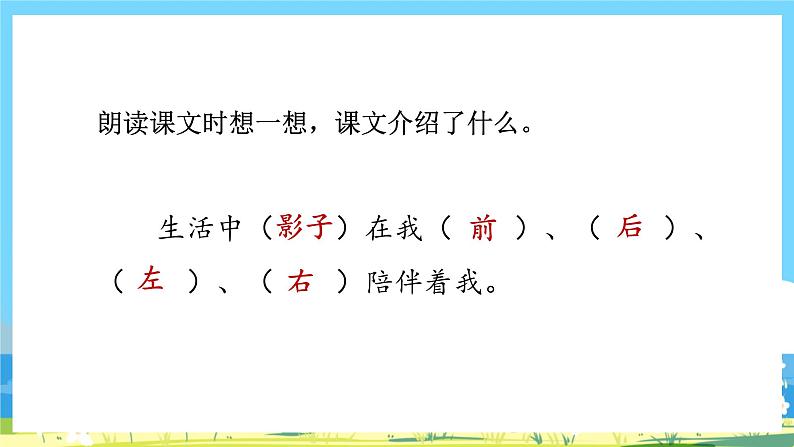 朗读课文时想一想，课文介绍了什么。

生活中（影子）在我（ 前 ）、（ 后 ）、（ 左 ）、（ 右 ）陪伴着我。